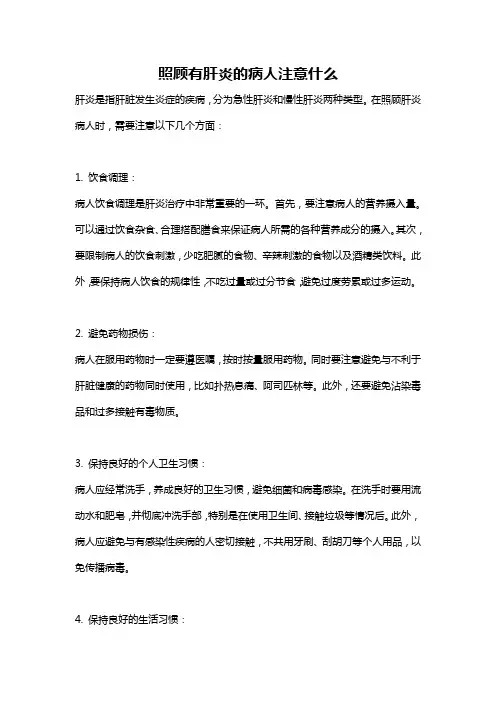 照顾有肝炎的病人注意什么

肝炎是指肝脏发生炎症的疾病，分为急性肝炎和慢性肝炎两种类型。在照顾肝炎病人时，需要注意以下几个方面：

1. 饮食调理：

病人饮食调理是肝炎治疗中非常重要的一环。首先，要注意病人的营养摄入量。可以通过饮食杂食、合理搭配膳食来保证病人所需的各种营养成分的摄入。其次，要限制病人的饮食刺激，少吃肥腻的食物、辛辣刺激的食物以及酒精类饮料。此外，要保持病人饮食的规律性，不吃过量或过分节食，避免过度劳累或过多运动。

2. 避免药物损伤：

病人在服用药物时一定要遵医嘱，按时按量服用药物。同时要注意避免与不利于肝脏健康的药物同时使用，比如扑热息痛、阿司匹林等。此外，还要避免沾染毒品和过多接触有毒物质。

3. 保持良好的个人卫生习惯：

病人应经常洗手，养成良好的卫生习惯，避免细菌和病毒感染。在洗手时要用流动水和肥皂，并彻底冲洗手部，特别是在使用卫生间、接触垃圾等情况后。此外，病人应避免与有感染性疾病的人密切接触，不共用牙刷、刮胡刀等个人用品，以免传播病毒。

4. 保持良好的生活习惯：